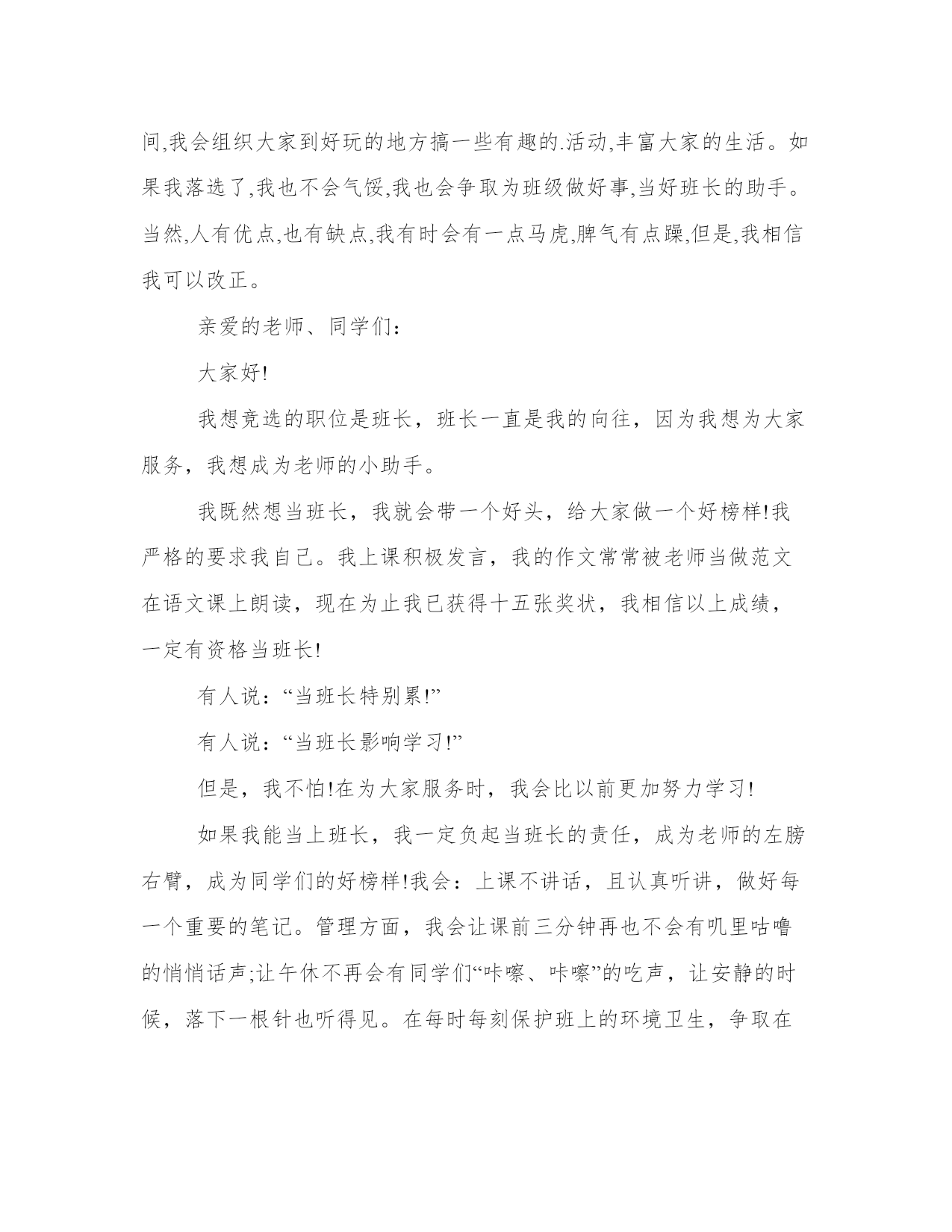 间,我会组织大家到好玩的地方搞一些有趣的.活动,丰富大家的生活。如果我落选了,我也不会气馁,我也会争取为班级做好事,当好班长的助手。当然,人有优点,也有缺点,我有时会有一点马虎,脾气有点躁,但是,我相信我可以改正。

亲爱的老师、同学们:

大家好!

我想竞选的职位是班长，班长一直是我的向往，因为我想为大家服务，我想成为老师的小助手。

我既然想当班长，我就会带一个好头，给大家做一个好榜样!我严格的要求我自己。我上课积极发言，我的作文常常被老师当做范文在语文课上朗读，现在为止我已获得十五张奖状，我相信以上成绩，一定有资格当班长!

有人说:“当班长特别累!”

有人说:“当班长影响学习!”

但是，我不怕!在为大家服务时，我会比以前更加努力学习!

如果我能当上班长，我一定负起当班长的责任，成为老师的左膀右臂，成为同学们的好榜样!我会:上课不讲话，且认真听讲，做好每一个重要的笔记。管理方面，我会让课前三分钟再也不会有叽里咕噜的悄悄话声;让午休不再会有同学们“咔嚓、咔嚓”的吃声，让安静的时候，落下一根针也听得见。在每时每刻保护班上的环境卫生，争取在